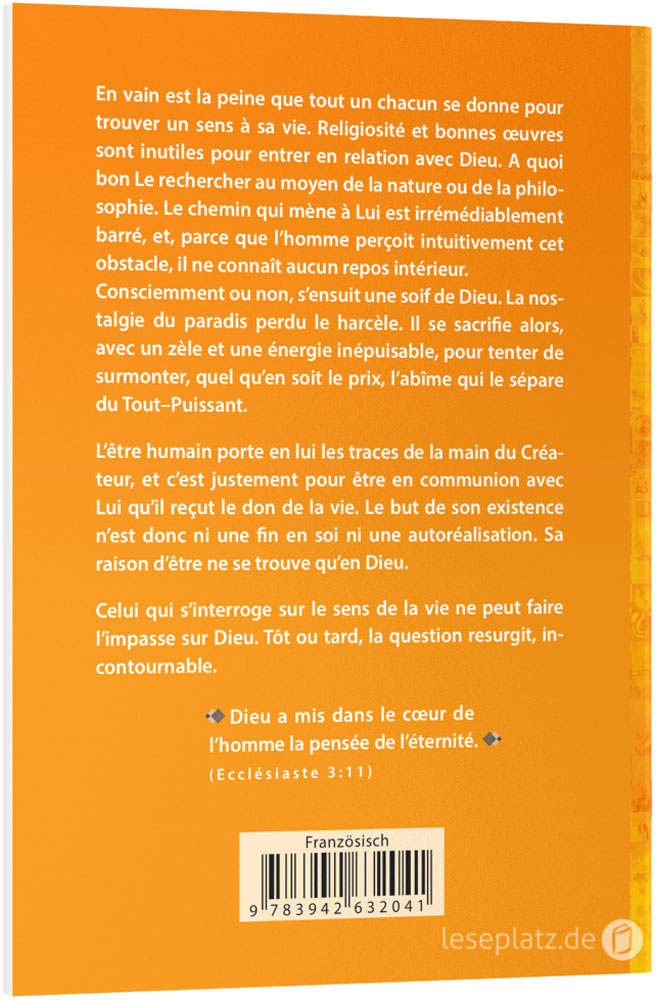 En vain est la peine que tout un chacun se donne pour trouver un sens à sa vie. Religiosité et bonnes œuvres sont inutiles pour entrer en relation avec Dieu. A quoi bon Le rechercher au moyen de la nature ou de la philosophie. Le chemin qui mène à Lui est irrémédiablement barré, et, parce que l'homme perçoit intuitivement cet obstacle, il ne connaît aucun repos intérieur. Consciemment ou non, s'ensuit une soif de Dieu. La nostalgie du paradis perdu le harcèle. Il se sacrifie alors, avec un zèle et une énergie inépuisable, pour tenter de surmonter, quel qu'en soit le prix, l'abîme qui le sépare du Tout–Puissant.

L'être humain porte en lui les traces de la main du Créateur, et c'est justement pour être en communion avec Lui qu'il reçut le don de la vie. Le but de son existence n'est donc ni une fin en soi ni une autoréalisation. Sa raison d'être ne se trouve qu'en Dieu.

Celui qui s'interroge sur le sens de la vie ne peut faire l'impasse sur Dieu. Tôt ou tard, la question resurgit, incontournable.

Dieu a mis dans le cœur de l'homme la pensée de l'éternité.
(Ecclésiaste 3:11)

Französisch
9 783942 632041

leseplatz.de